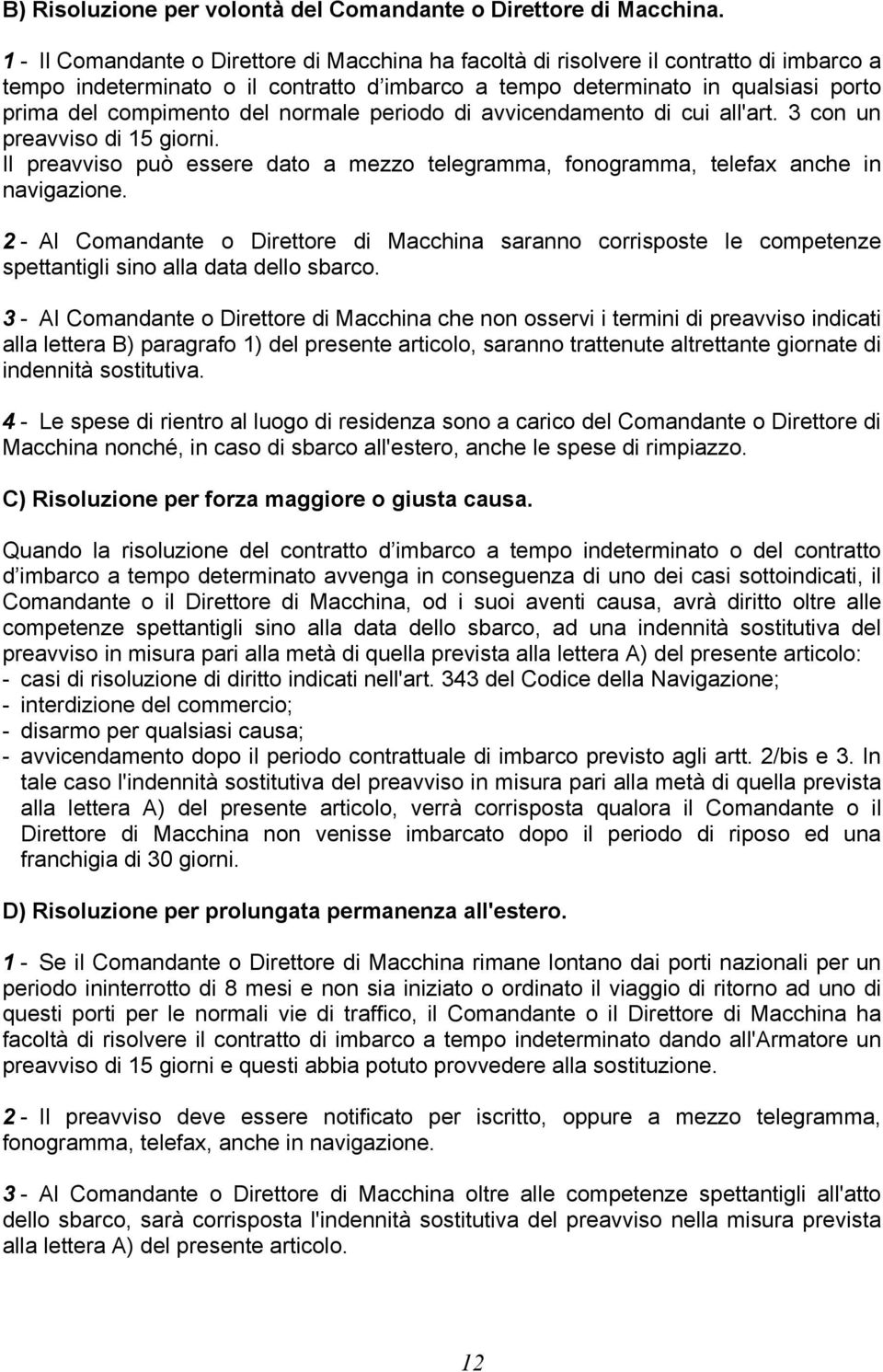 B) Risoluzione per volontà del Comandante o Direttore di Macchina.

1 - Il Comandante o Direttore di Macchina ha facoltà di risolvere il contratto di imbarco a tempo indeterminato o il contratto d'imbarco a tempo determinato in qualsiasi porto prima del compimento del normale periodo di avvicendamento di cui all'art. 3 con un preavviso di 15 giorni.
Il preavviso può essere dato a mezzo telegramma, fonogramma, telefax anche in navigazione.

2 - Al Comandante o Direttore di Macchina saranno corrisposte le competenze spettantigli sino alla data dello sbarco.

3 - Al Comandante o Direttore di Macchina che non osservi i termini di preavviso indicati alla lettera B) paragrafo 1) del presente articolo, saranno trattenute altrettante giornate di indennità sostitutiva.

4 - Le spese di rientro al luogo di residenza sono a carico del Comandante o Direttore di Macchina nonché, in caso di sbarco all'estero, anche le spese di rimpiazzo.

C) Risoluzione per forza maggiore o giusta causa.

Quando la risoluzione del contratto d'imbarco a tempo indeterminato o del contratto d'imbarco a tempo determinato avvenga in conseguenza di uno dei casi sottoindicati, il Comandante o il Direttore di Macchina, od i suoi aventi causa, avrà diritto oltre alle competenze spettantigli sino alla data dello sbarco, ad una indennità sostitutiva del preavviso in misura pari alla metà di quella prevista alla lettera A) del presente articolo:
- casi di risoluzione di diritto indicati nell'art. 343 del Codice della Navigazione;
- interdizione del commercio;
- disarmo per qualsiasi causa;
- avvicendamento dopo il periodo contrattuale di imbarco previsto agli artt. 2/bis e 3. In tale caso l'indennità sostitutiva del preavviso in misura pari alla metà di quella prevista alla lettera A) del presente articolo, verrà corrisposta qualora il Comandante o il Direttore di Macchina non venisse imbarcato dopo il periodo di riposo ed una franchigia di 30 giorni.

D) Risoluzione per prolungata permanenza all'estero.

1 - Se il Comandante o Direttore di Macchina rimane lontano dai porti nazionali per un periodo ininterrotto di 8 mesi e non sia iniziato o ordinato il viaggio di ritorno ad uno di questi porti per le normali vie di traffico, il Comandante o il Direttore di Macchina ha facoltà di risolvere il contratto di imbarco a tempo indeterminato dando all'Armatore un preavviso di 15 giorni e questi abbia potuto provvedere alla sostituzione.

2 - Il preavviso deve essere notificato per iscritto, oppure a mezzo telegramma, fonogramma, telefax, anche in navigazione.

3 - Al Comandante o Direttore di Macchina oltre alle competenze spettantigli all'atto dello sbarco, sarà corrisposta l'indennità sostitutiva del preavviso nella misura prevista alla lettera A) del presente articolo.

12